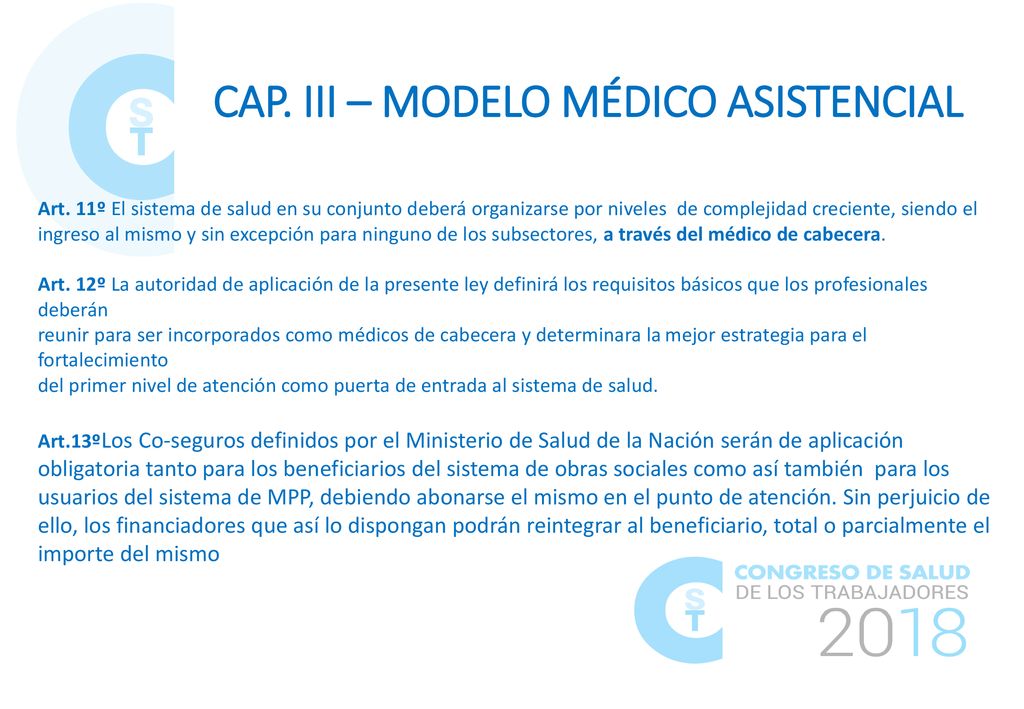 ST

CAP. III – MODELO MÉDICO ASISTENCIAL

Art. 11º El sistema de salud en su conjunto deberá organizarse por niveles de complejidad creciente, siendo el ingreso al mismo y sin excepción para ninguno de los subsectores, a través del médico de cabecera.

Art. 12º La autoridad de aplicación de la presente ley definirá los requisitos básicos que los profesionales deberán
reunir para ser incorporados como médicos de cabecera y determinara la mejor estrategia para el fortalecimiento
del primer nivel de atención como puerta de entrada al sistema de salud.

Art.13ºLos Co-seguros definidos por el Ministerio de Salud de la Nación serán de aplicación obligatoria tanto para los beneficiarios del sistema de obras sociales como así también para los usuarios del sistema de MPP, debiendo abonarse el mismo en el punto de atención. Sin perjuicio de ello, los financiadores que así lo dispongan podrán reintegrar al beneficiario, total o parcialmente el importe del mismo

ST

CONGRESO DE SALUD
DE LOS TRABAJADORES
2018